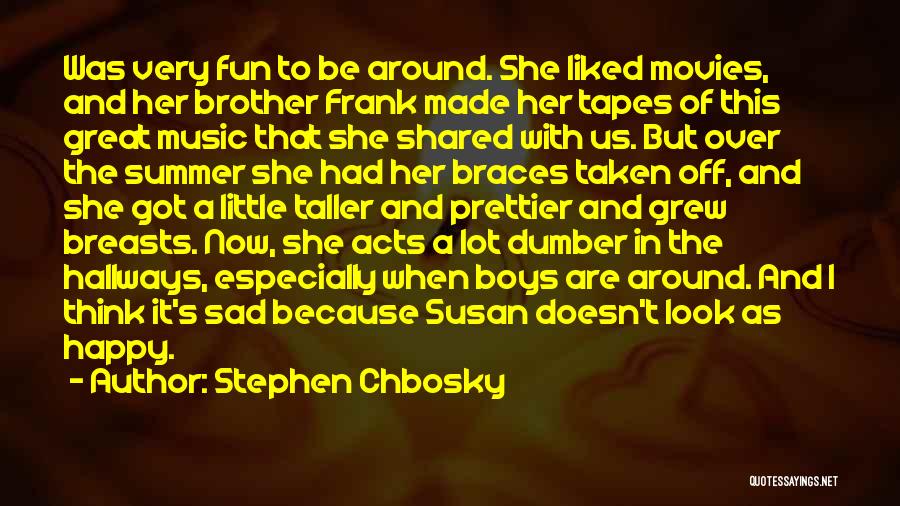 Was very fun to be around. She liked movies, and her brother Frank made her tapes of this great music that she shared with us. But over the summer she had her braces taken off, and she got a little taller and prettier and grew breasts. Now, she acts a lot dumber in the hallways, especially when boys are around. And I think it's sad because Susan doesn't look as happy.

- Author: Stephen Chbosky

QUOTESSAYINGS.NET